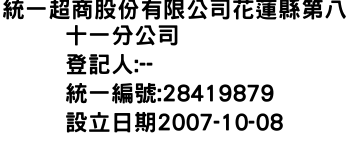 統一超商股份有限公司花蓮縣第八十一分公司
登記人:--
統一編號:28419879
設立日期2007-10-08